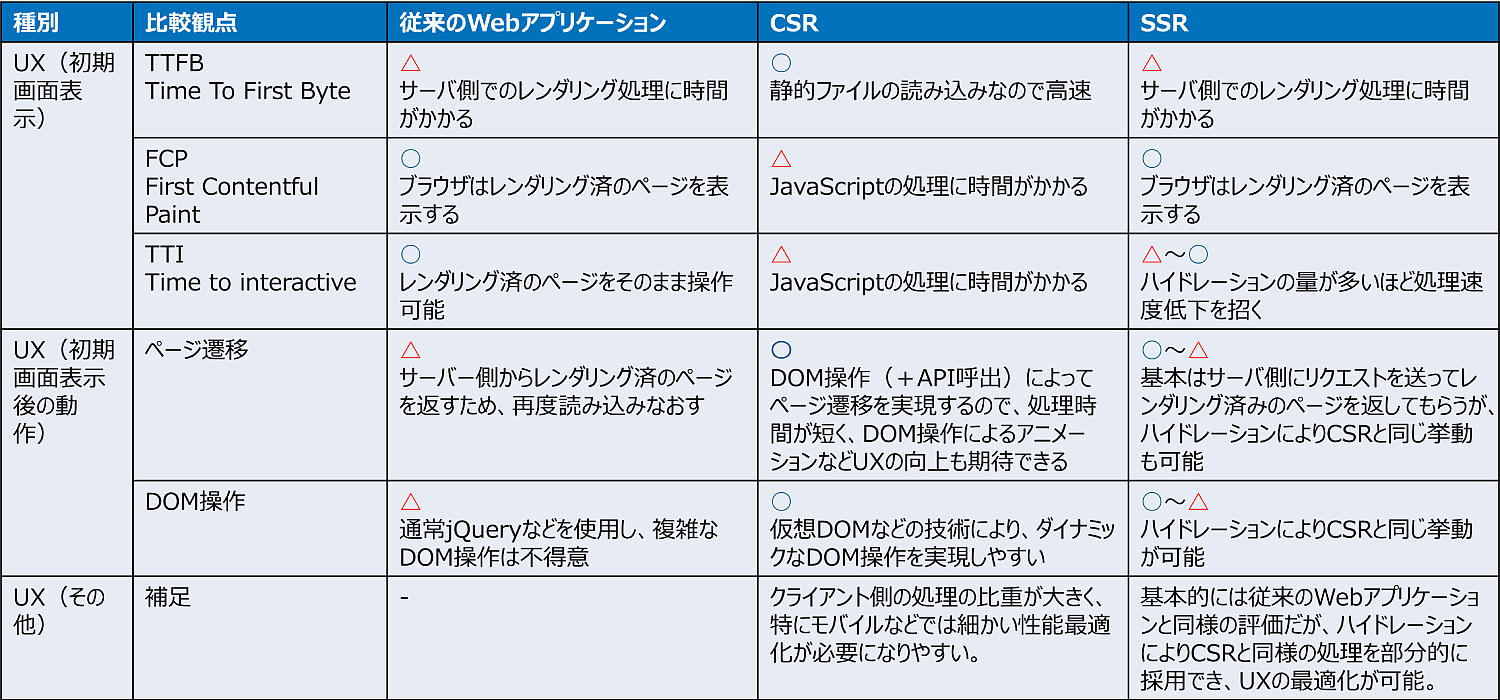 | 種別 | 比較観点 | 従来のWebアプリケーション | CSR | SSR |
|---|---|---|---|---|
| UX（初期画面表示） | TTFB Time To First Byte | △ サーバ側でのレンダリング処理に時間がかかる | ○ 静的ファイルの読み込みなので高速 | △ サーバ側でのレンダリング処理に時間がかかる |
| | FCP First Contentful Paint | ○ ブラウザはレンダリング済のページを表示する | △ JavaScriptの処理に時間がかかる | ○ ブラウザはレンダリング済のページを表示する |
| | TTI Time to interactive | ○ レンダリング済のページをそのまま操作可能 | △ JavaScriptの処理に時間がかかる | △～○ ハイドレーションの量が多いほど処理速度低下を招く |
| UX（初期画面表示後の動作） | ページ遷移 | △ サーバー側からレンダリング済のページを返すため、再度読み込みなおす | ○ DOM操作（＋API呼出）によってページ遷移を実現するので、処理時間が短く、DOM操作によるアニメーションなどUXの向上も期待できる | ○～△ 基本はサーバ側にリクエストを送ってレンダリング済みのページを返してもらうが、ハイドレーションによりCSRと同じ挙動も可能 |
| | DOM操作 | △ 通常jQueryなどを使用し、複雑なDOM操作は不得意 | ○ 仮想DOMなどの技術により、ダイナミックなDOM操作を実現しやすい | ○～△ ハイドレーションによりCSRと同じ挙動が可能 |
| UX（その他） | 補足 | - | クライアント側の処理の比重が大きく、特にモバイルなどでは細かい性能最適化が必要になりやすい。 | 基本的には従来のWebアプリケーションと同様の評価だが、ハイドレーションによりCSRと同様の処理を部分的に採用でき、UXの最適化が可能。 |